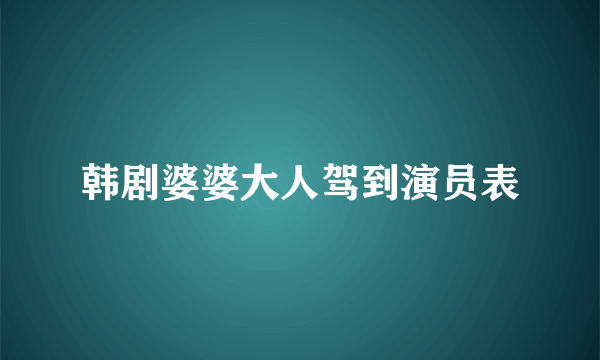 韩剧婆婆大人驾到演员表